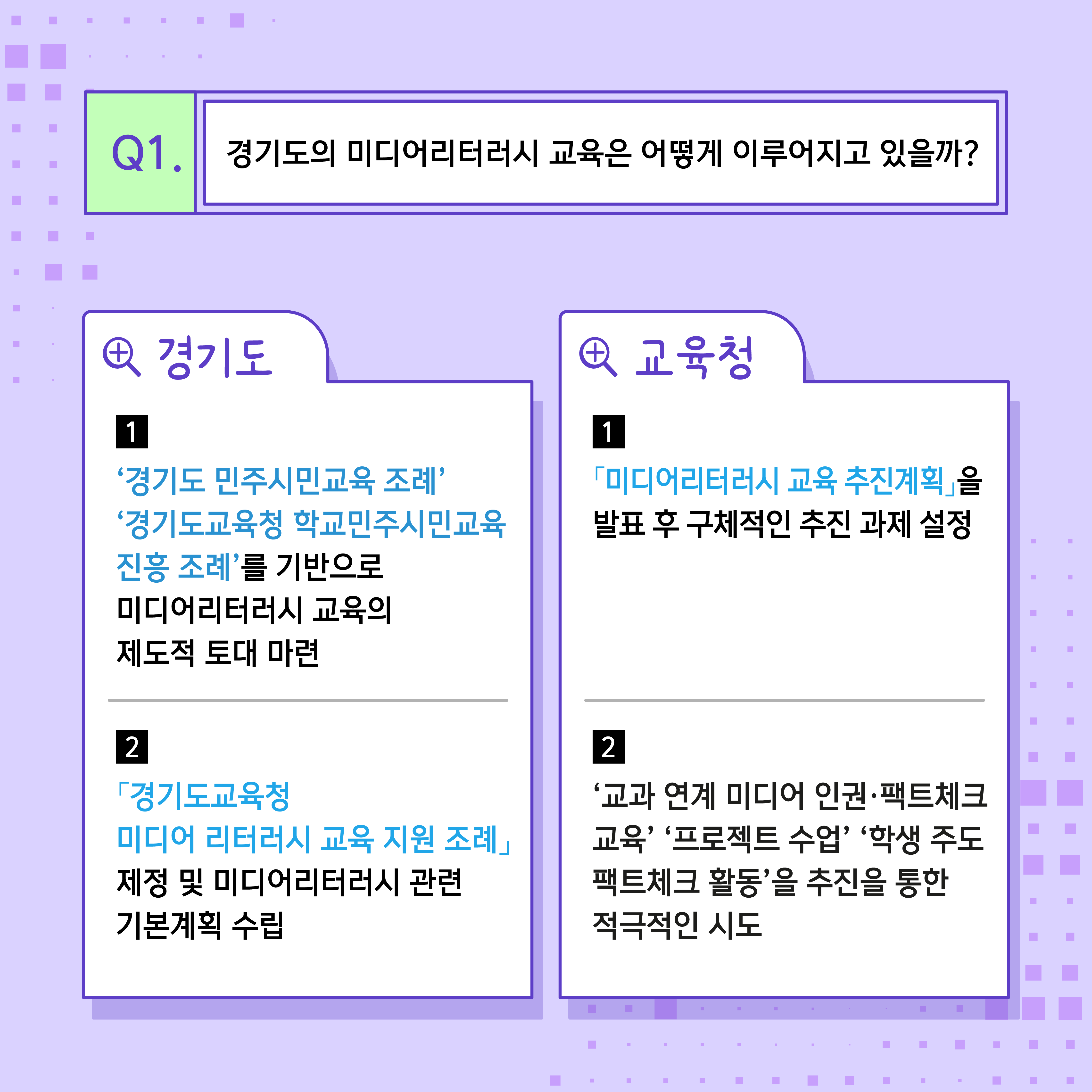 Q1.

경기도의 미디어리터러시 교육은 어떻게 이루어지고 있을까?

경기도

1

'경기도 민주시민교육 조례' '경기도교육청 학교민주시민교육 진흥 조례'를 기반으로 미디어리터러시 교육의 제도적 토대 마련

2

「경기도교육청 미디어 리터러시 교육 지원 조례」 제정 및 미디어리터러시 관련 기본계획 수립

교육청

1

「미디어리터러시 교육 추진계획」을 발표 후 구체적인 추진 과제 설정

2

'교과 연계 미디어 인권·팩트체크 교육' '프로젝트 수업' '학생 주도 팩트체크 활동'을 추진을 통한 적극적인 시도